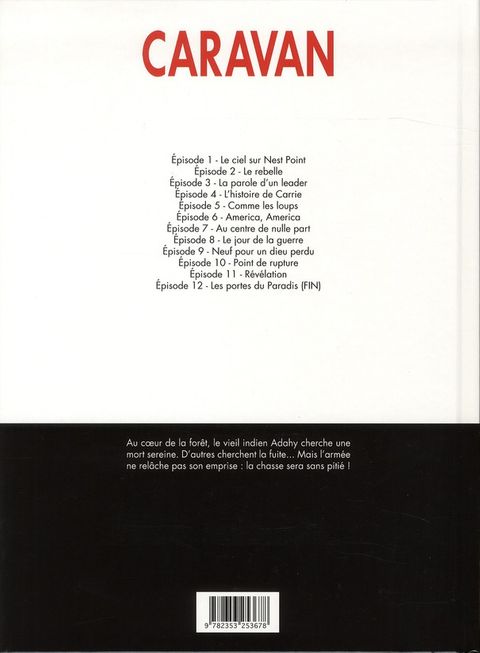 CARAVAN

Épisode 1 - Le ciel sur Nest Point
Épisode 2 - Le rebelle
Épisode 3 - La parole d'un leader
Épisode 4 - L'histoire de Carrie
Épisode 5 - Comme les loups
Épisode 6 - America, America
Épisode 7 - Au centre de nulle part
Épisode 8 - Le jour de la guerre
Épisode 9 - Neuf pour un dieu perdu
Épisode 10 - Point de rupture
Épisode 11 - Révélation
Épisode 12 - Les portes du Paradis (FIN)

Au cœur de la forêt, le vieil indien Adahy cherche une mort sereine. D'autres cherchent la fuite... Mais l'armée ne relâche pas son emprise : la chasse sera sans pitié !

9 782353 253678